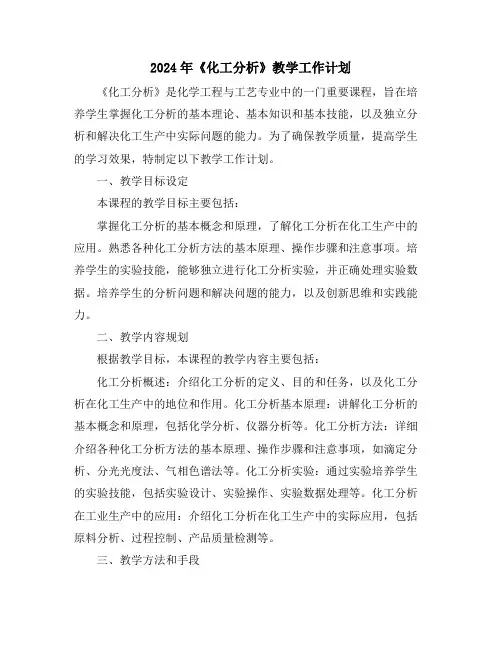 2024年《化工分析》教学工作计划

《化工分析》是化学工程与工艺专业中的一门重要课程，旨在培养学生掌握化工分析的基本理论、基本知识和基本技能，以及独立分析和解决化工生产中实际问题的能力。为了确保教学质量，提高学生的学习效果，特制定以下教学工作计划。

一、教学目标设定

本课程的教学目标主要包括：

掌握化工分析的基本概念和原理，了解化工分析在化工生产中的应用。熟悉各种化工分析方法的基本原理、操作步骤和注意事项。培养学生的实验技能，能够独立进行化工分析实验，并正确处理实验数据。培养学生的分析问题和解决问题的能力，以及创新思维和实践能力。

二、教学内容规划

根据教学目标，本课程的教学内容主要包括：

化工分析概述：介绍化工分析的定义、目的和任务，以及化工分析在化工生产中的地位和作用。化工分析基本原理：讲解化工分析的基本概念和原理，包括化学分析、仪器分析等。化工分析方法：详细介绍各种化工分析方法的基本原理、操作步骤和注意事项，如滴定分析、分光光度法、气相色谱法等。化工分析实验：通过实验培养学生的实验技能，包括实验设计、实验操作、实验数据处理等。化工分析在工业生产中的应用：介绍化工分析在化工生产中的实际应用，包括原料分析、过程控制、产品质量检测等。

三、教学方法和手段